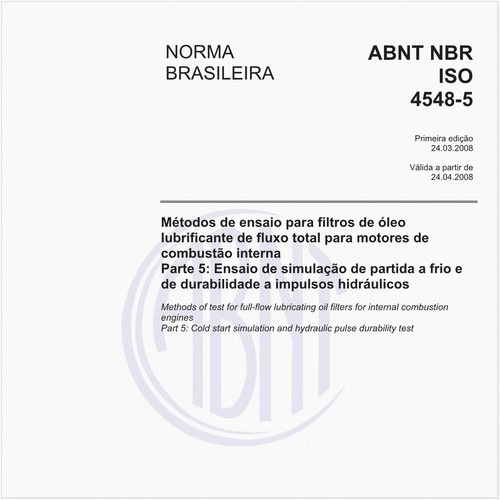 NORMA
BRASILEIRA

ABNT NBR
ISO
4548-5

Primeira edição
24.03.2008

Válida a partir de
24.04.2008

Métodos de ensaio para filtros de óleo lubrificante de fluxo total para motores de combustão interna
Parte 5: Ensaio de simulação de partida a frio e de durabilidade a impulsos hidráulicos

Methods of test for full-flow lubricating oil filters for internal combustion engines
Part 5: Cold start simulation and hydraulic pulse durability test

ABNT